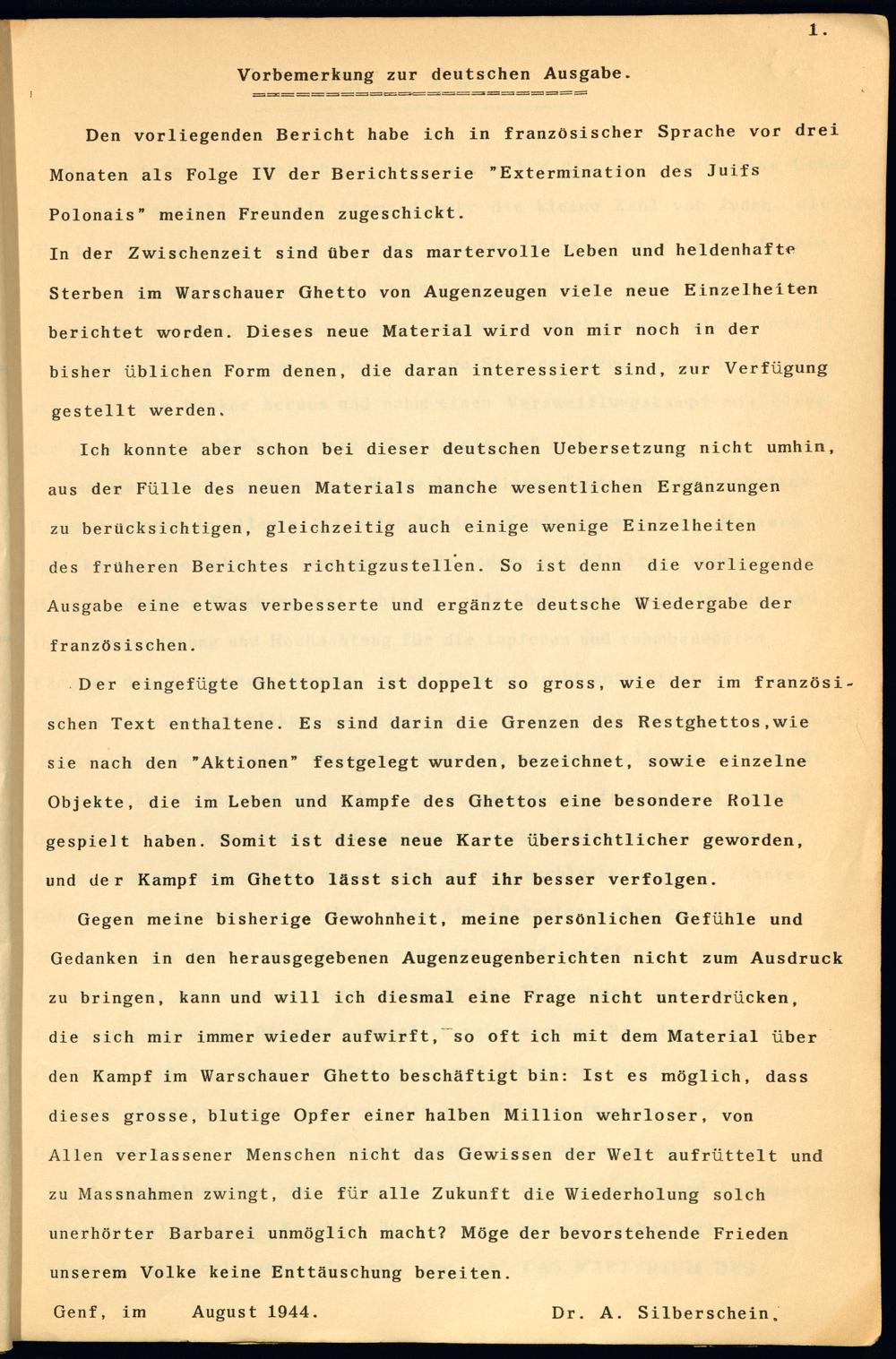 1.

Vorbemerkung zur deutschen Ausgabe.

Den vorliegenden Bericht habe ich in französischer Sprache vor drei Monaten als Folge IV der Berichtsserie "Extermination des Juifs Polonais" meinen Freunden zugeschickt.
In der Zwischenzeit sind über das martervolle Leben und heldenhafte Sterben im Warschauer Ghetto von Augenzeugen viele neue Einzelheiten berichtet worden. Dieses neue Material wird von mir noch in der bisher üblichen Form denen, die daran interessiert sind, zur Verfügung gestellt werden.

Ich konnte aber schon bei dieser deutschen Uebersetzung nicht umhin, aus der Fülle des neuen Materials manche wesentlichen Ergänzungen zu berücksichtigen, gleichzeitig auch einige wenige Einzelheiten des früheren Berichtes richtigzustellen. So ist denn die vorliegende Ausgabe eine etwas verbesserte und ergänzte deutsche Wiedergabe der französischen.

Der eingefügte Ghettoplan ist doppelt so gross, wie der im französischen Text enthaltene. Es sind darin die Grenzen des Restghettos, wie sie nach den "Aktionen" festgelegt wurden, bezeichnet, sowie einzelne Objekte, die im Leben und Kampfe des Ghettos eine besondere Rolle gespielt haben. Somit ist diese neue Karte übersichtlicher geworden, und der Kampf im Ghetto lässt sich auf ihr besser verfolgen.

Gegen meine bisherige Gewohnheit, meine persönlichen Gefühle und Gedanken in den herausgegebenen Augenzeugenberichten nicht zum Ausdruck zu bringen, kann und will ich diesmal eine Frage nicht unterdrücken, die sich mir immer wieder aufwirft, so oft ich mit dem Material über den Kampf im Warschauer Ghetto beschäftigt bin: Ist es möglich, dass dieses grosse, blutige Opfer einer halben Million wehrloser, von Allen verlassener Menschen nicht das Gewissen der Welt aufrüttelt und zu Massnahmen zwingt, die für alle Zukunft die Wiederholung solch unerhörter Barbarei unmöglich macht? Möge der bevorstehende Frieden unserem Volke keine Enttäuschung bereiten.

Genf, im August 1944. Dr. A. Silberschein.